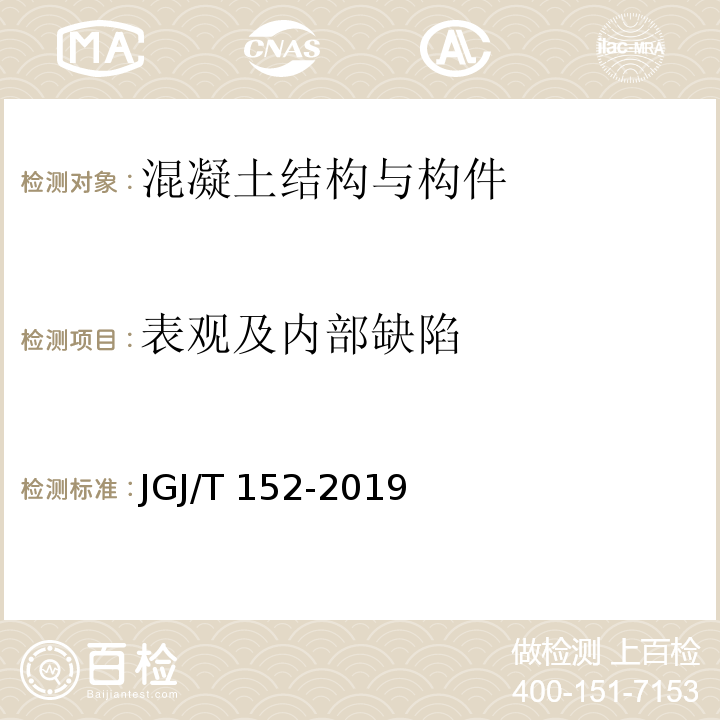 MA CNAS AC ilac-MRA

检测对象：混凝土结构与构件

检测项目：表观及内部缺陷

检测标准：JGJ/T 152-2019

百检
Baijiantest.com

做检测 上百检
400-151-7153